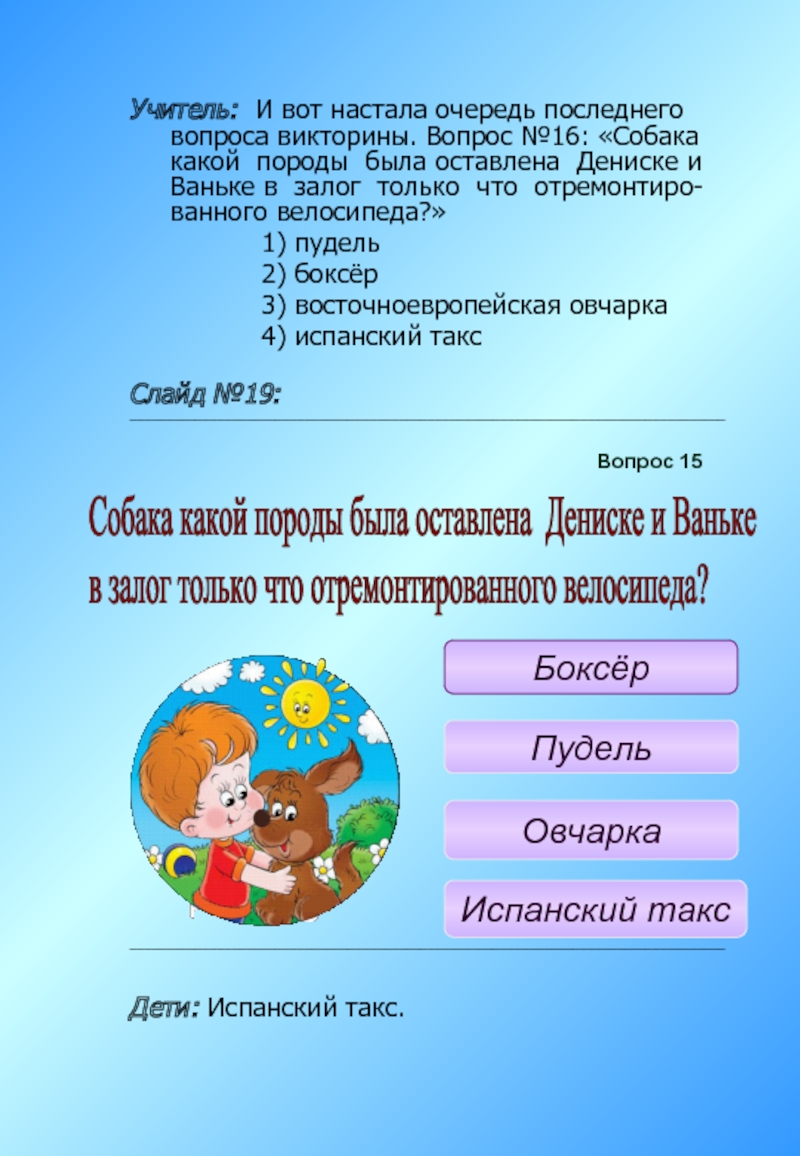 Учитель: И вот настала очередь последнего вопроса викторины. Вопрос №16: «Собака какой породы была оставлена Дениске и Ваньке в залог только что отремонтированного велосипеда?»

1) пудель
2) боксёр
3) восточноевропейская овчарка
4) испанский такс

Слайд №19:

Вопрос 15

Собака какой породы была оставлена Дениске и Ваньке в залог только что отремонтированного велосипеда?

Боксёр

Пудель

Овчарка

Испанский такс

Дети: Испанский такс.